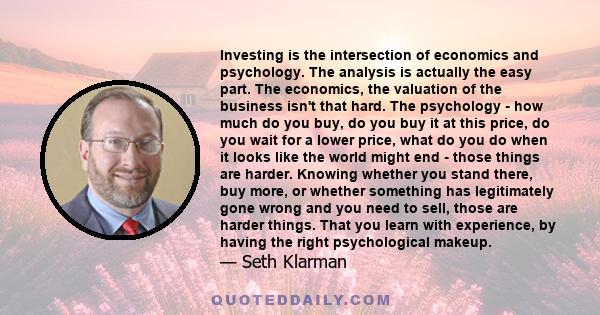 Investing is the intersection of economics and psychology. The analysis is actually the easy part. The economics, the valuation of the business isn't that hard. The psychology - how much do you buy, do you buy it at this price, do you wait for a lower price, what do you do when it looks like the world might end - those things are harder. Knowing whether you stand there, buy more, or whether something has legitimately gone wrong and you need to sell, those are harder things. That you learn with experience, by having the right psychological makeup.
— Seth Klarman

QUOTEDDAILY.COM